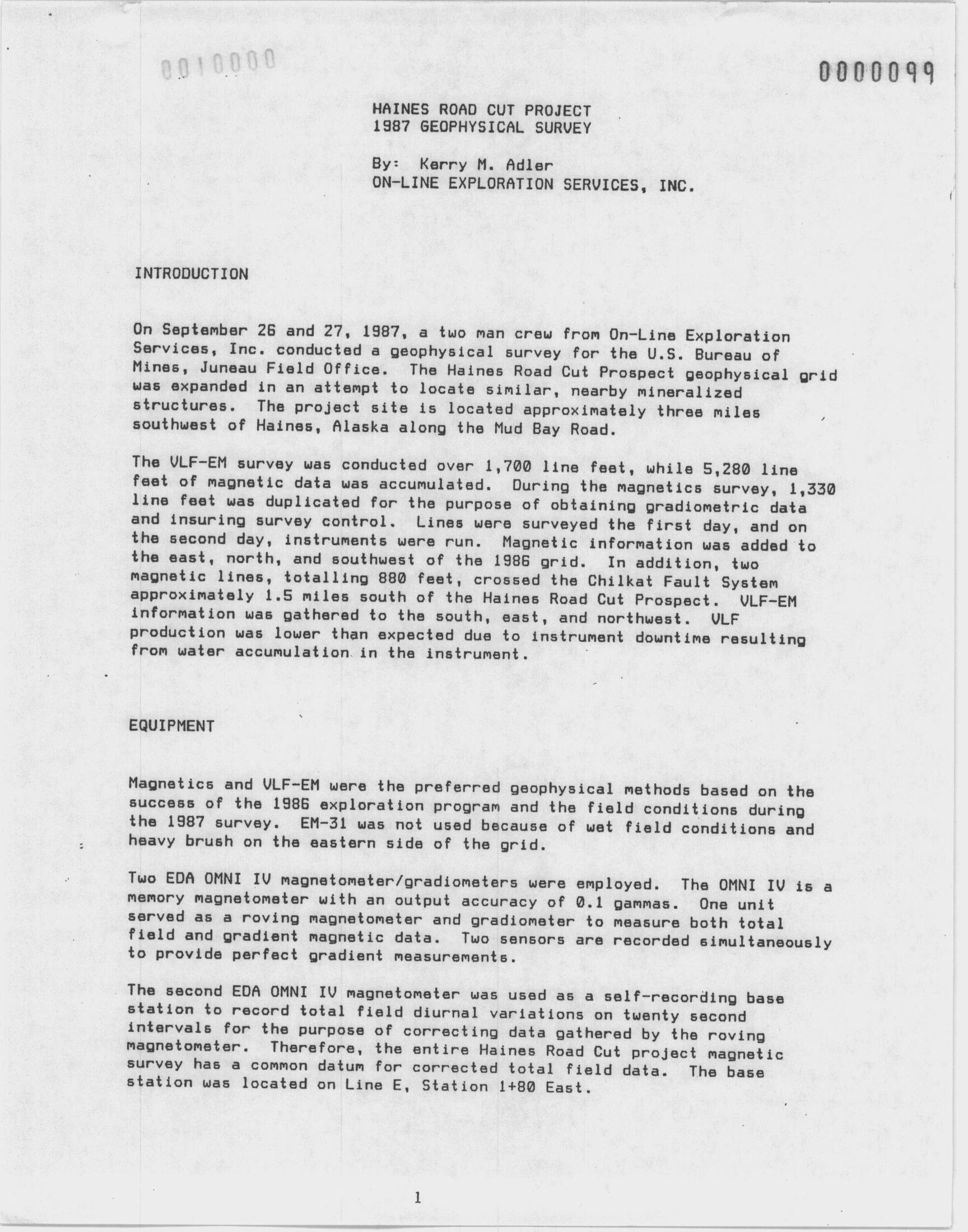 0010000

0000099

HAINES ROAD CUT PROJECT
1987 GEOPHYSICAL SURVEY

By: Kerry M. Adler
ON-LINE EXPLORATION SERVICES, INC.

INTRODUCTION

On September 26 and 27, 1987, a two man crew from On-Line Exploration Services, Inc. conducted a geophysical survey for the U.S. Bureau of Mines, Juneau Field Office. The Haines Road Cut Prospect geophysical grid was expanded in an attempt to locate similar, nearby mineralized structures. The project site is located approximately three miles southwest of Haines, Alaska along the Mud Bay Road.

The VLF-EM survey was conducted over 1,700 line feet, while 5,280 line feet of magnetic data was accumulated. During the magnetics survey, 1,330 line feet was duplicated for the purpose of obtaining gradiometric data and insuring survey control. Lines were surveyed the first day, and on the second day, instruments were run. Magnetic information was added to the east, north, and southwest of the 1986 grid. In addition, two magnetic lines, totalling 880 feet, crossed the Chilkat Fault System approximately 1.5 miles south of the Haines Road Cut Prospect. VLF-EM information was gathered to the south, east, and northwest. VLF production was lower than expected due to instrument downtime resulting from water accumulation in the instrument.

EQUIPMENT

Magnetics and VLF-EM were the preferred geophysical methods based on the success of the 1986 exploration program and the field conditions during the 1987 survey. EM-31 was not used because of wet field conditions and heavy brush on the eastern side of the grid.

Two EDA OMNI IV magnetometer/gradiometers were employed. The OMNI IV is a memory magnetometer with an output accuracy of 0.1 gammas. One unit served as a roving magnetometer and gradiometer to measure both total field and gradient magnetic data. Two sensors are recorded simultaneously to provide perfect gradient measurements.

The second EDA OMNI IV magnetometer was used as a self-recording base station to record total field diurnal variations on twenty second intervals for the purpose of correcting data gathered by the roving magnetometer. Therefore, the entire Haines Road Cut project magnetic survey has a common datum for corrected total field data. The base station was located on Line E, Station 1+80 East.

1